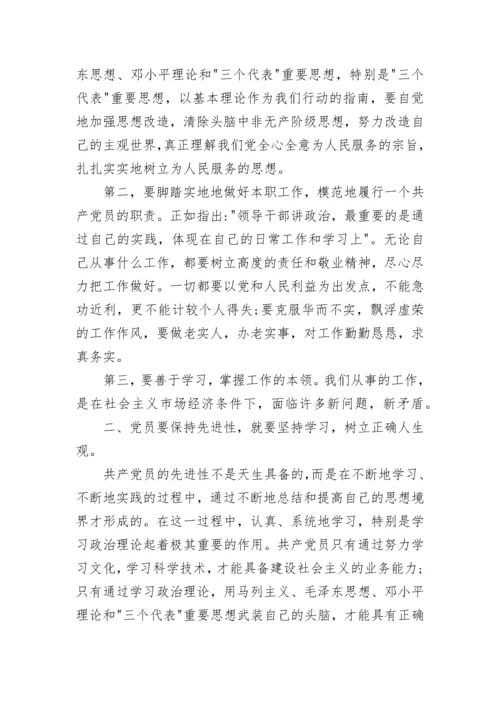 东思想、邓小平理论和"三个代表"重要思想，特别是"三个代表"重要思想，以基本理论作为我们行动的指南，要自觉地加强思想改造，清除头脑中非无产阶级思想，努力改造自己的主观世界，真正理解我们党全心全意为人民服务的宗旨，扎扎实实地树立为人民服务的思想。

第二，要脚踏实地地做好本职工作，模范地履行一个共产党员的职责。正如指出："领导干部讲政治，最重要的是通过自己的实践，体现在自己的日常工作和学习上"。无论自己从事什么工作，都要树立高度的责任和敬业精神，尽心尽力把工作做好。一切都要以党和人民利益为出发点，不能急功近利，更不能计较个人得失；要克服华而不实，飘浮虚荣的工作作风，要做老实人，办老实事，对工作勤勤恳恳，求真务实。

第三，要善于学习，掌握工作的本领。我们从事的工作，是在社会主义市场经济条件下，面临许多新问题，新矛盾。

二、党员要保持先进性，就要坚持学习，树立正确人生观。

共产党员的先进性不是天生具备的，而是在不断地学习、不断地实践的过程中，通过不断地总结和提高自己的思想境界才形成的。在这一过程中，认真、系统地学习，特别是学习政治理论起着极其重要的作用。共产党员只有通过努力学习文化，学习科学技术，才能具备建设社会主义的业务能力；只有通过学习政治理论，用马列主义、毛泽东思想、邓小平理论和"三个代表"重要思想武装自己的头脑，才能具有正确